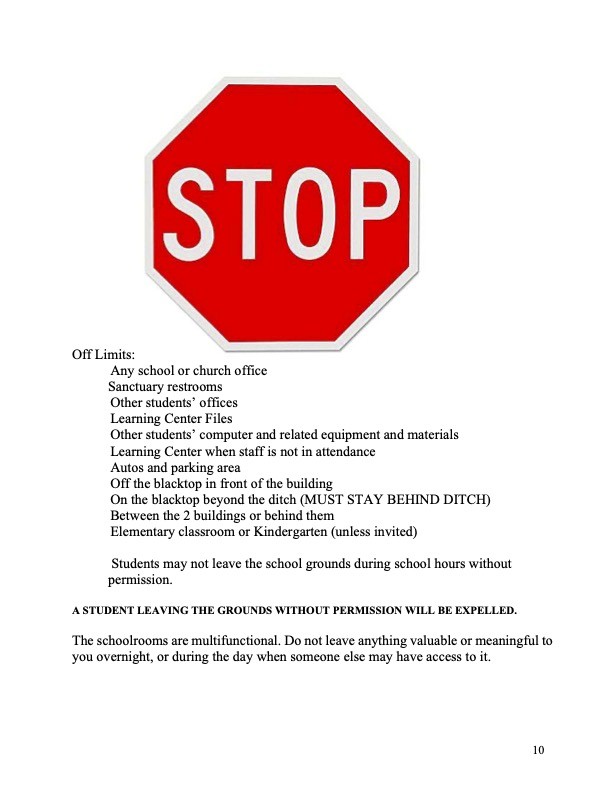 STOP

Off Limits:
Any school or church office
Sanctuary restrooms
Other students' offices
Learning Center Files
Other students' computer and related equipment and materials
Learning Center when staff is not in attendance
Autos and parking area
Off the blacktop in front of the building
On the blacktop beyond the ditch (MUST STAY BEHIND DITCH)
Between the 2 buildings or behind them
Elementary classroom or Kindergarten (unless invited)

Students may not leave the school grounds during school hours without permission.

A STUDENT LEAVING THE GROUNDS WITHOUT PERMISSION WILL BE EXPELLED.

The schoolrooms are multifunctional. Do not leave anything valuable or meaningful to you overnight, or during the day when someone else may have access to it.

10